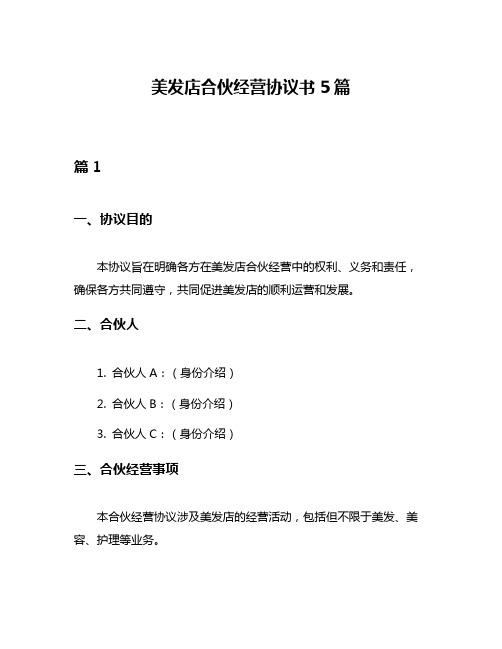 美发店合伙经营协议书 5 篇

篇 1

一、协议目的

本协议旨在明确各方在美发店合伙经营中的权利、义务和责任，确保各方共同遵守，共同促进美发店的顺利运营和发展。

二、合伙人

1. 合伙人 A：（身份介绍）

2. 合伙人 B：（身份介绍）

3. 合伙人 C：（身份介绍）

三、合伙经营事项

本合伙经营协议涉及美发店的经营活动，包括但不限于美发、美容、护理等业务。